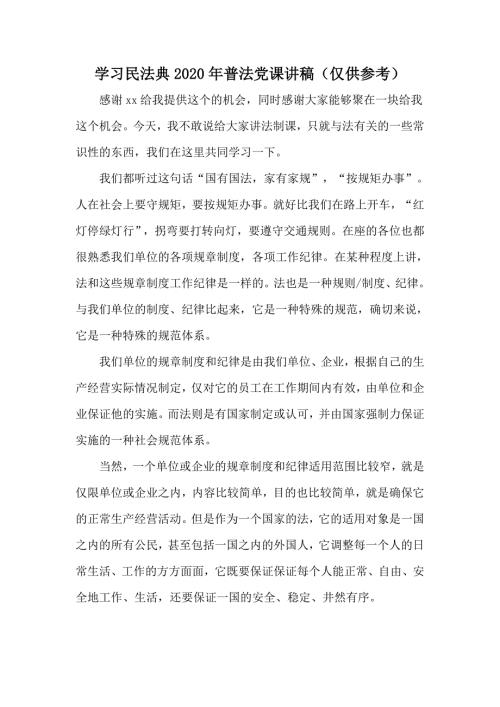 学习民法典 2020 年普法党课讲稿（仅供参考）

感谢 xx 给我提供这个的机会，同时感谢大家能够聚在一块给我这个机会。今天，我不敢说给大家讲法制课，只就与法有关的一些常识性的东西，我们在这里共同学习一下。

我们都听过这句话“国有国法，家有家规”，“按规矩办事”。人在社会上要守规矩，要按规矩办事。就好比我们在路上开车，“红灯停绿灯行”，拐弯要打转向灯，要遵守交通规则。在座的各位也都很熟悉我们单位的各项规章制度，各项工作纪律。在某种程度上讲，法和这些规章制度工作纪律是一样的。法也是一种规则/制度、纪律。与我们单位的制度、纪律比起来，它是一种特殊的规范，确切来说，它是一种特殊的规范体系。

我们单位的规章制度和纪律是由我们单位、企业，根据自己的生产经营实际情况制定，仅对它的员工在工作期间内有效，由单位和企业保证他的实施。而法则是有国家制定或认可，并由国家强制力保证实施的一种社会规范体系。

当然，一个单位或企业的规章制度和纪律适用范围比较窄，就是仅限单位或企业之内，内容比较简单，目的也比较简单，就是确保它的正常生产经营活动。但是作为一个国家的法，它的适用对象是一国之内的所有公民，甚至包括一国之内的外国人，它调整每一个人的日常生活、工作的方方面面，它既要保证保证每个人能正常、自由、安全地工作、生活，还要保证一国的安全、稳定、井然有序。